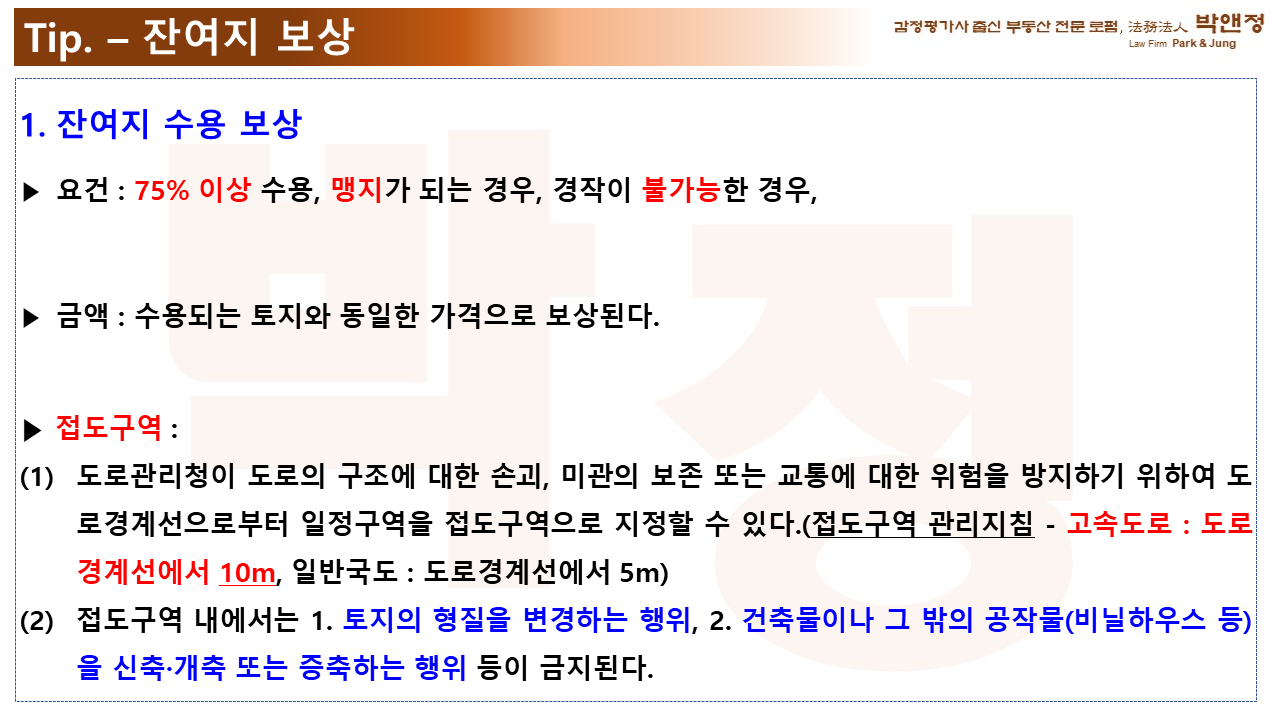 Tip. – 잔여지 보상

감정평가사 출신 부동산 전문 로펌, 法務法人 박앤정
Law Firm Park & Jung

1. 잔여지 수용 보상

▶ 요건 : 75% 이상 수용, 맹지가 되는 경우, 경작이 불가능한 경우,

▶ 금액 : 수용되는 토지와 동일한 가격으로 보상된다.

▶ 접도구역 :

(1) 도로관리청이 도로의 구조에 대한 손괴, 미관의 보존 또는 교통에 대한 위험을 방지하기 위하여 도로경계선으로부터 일정구역을 접도구역으로 지정할 수 있다.(접도구역 관리지침 - 고속도로 : 도로경계선에서 10m, 일반국도 : 도로경계선에서 5m)

(2) 접도구역 내에서는 1. 토지의 형질을 변경하는 행위, 2. 건축물이나 그 밖의 공작물(비닐하우스 등)을 신축·개축 또는 증축하는 행위 등이 금지된다.

박정